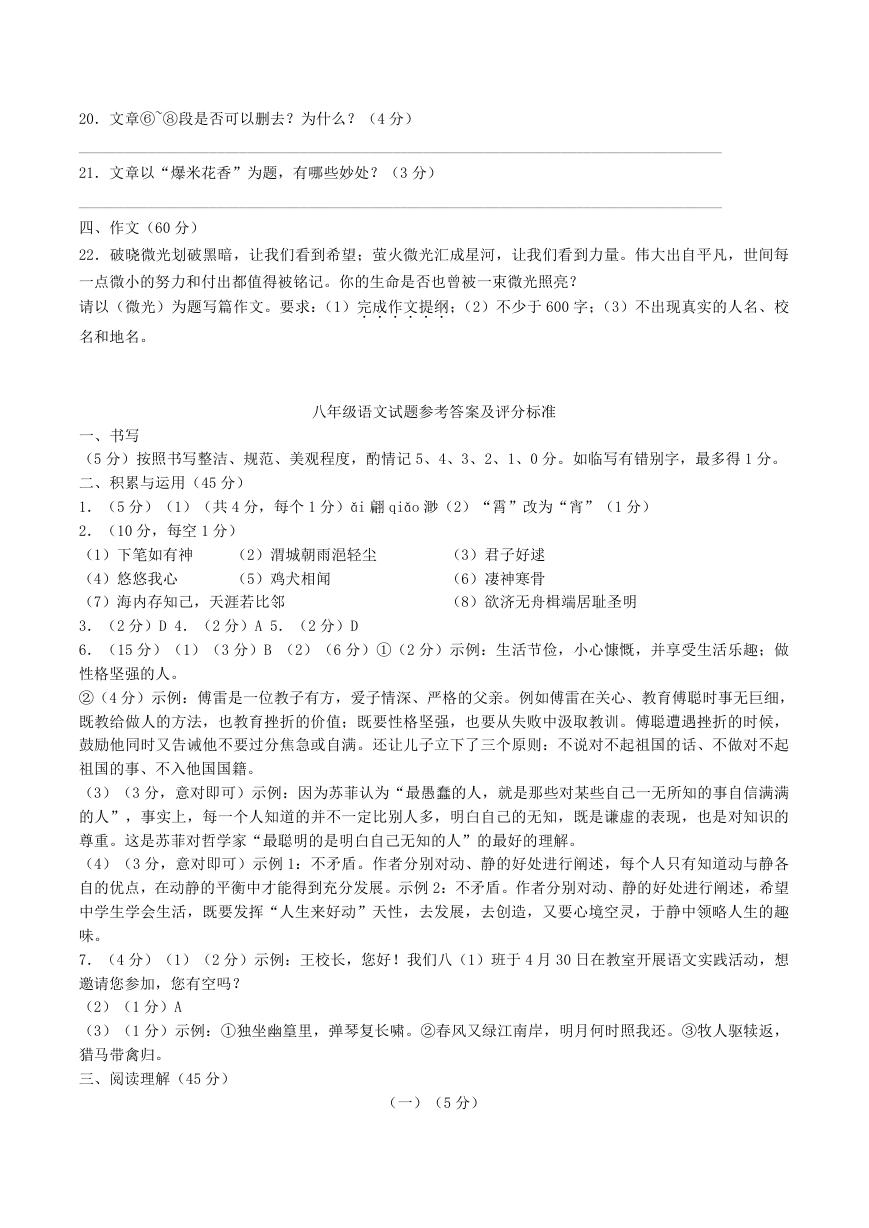 20．文章⑥~⑧段是否可以删去？为什么？（4 分）

21．文章以“爆米花香”为题，有哪些妙处？（3 分）

四、作文（60 分）

22．破晓微光划破黑暗，让我们看到希望；萤火微光汇成星河，让我们看到力量。伟大出自平凡，世间每一点微小的努力和付出都值得被铭记。你的生命是否也曾被一束微光照亮？

请以（微光）为题写篇作文。要求：（1）完成作文提纲；（2）不少于 600 字；（3）不出现真实的人名、校名和地名。

八年级语文试题参考答案及评分标准

一、书写

（5 分）按照书写整洁、规范、美观程度，酌情记 5、4、3、2、1、0 分。如临写有错别字，最多得 1 分。

二、积累与运用（45 分）

1．（5 分）（1）（共 4 分，每个 1 分）ǎi 翩 qiǎo 渺（2）“霄”改为“宵”（1 分）

2．（10 分，每空 1 分）

（1）下笔如有神　（2）渭城朝雨浥轻尘　（3）君子好逑

（4）悠悠我心　（5）鸡犬相闻　（6）凄神寒骨

（7）海内存知己，天涯若比邻　（8）欲济无舟楫端居耻圣明

3．（2 分）D 4．（2 分）A 5．（2 分）D

6．（15 分）（1）（3 分）B （2）（6 分）①（2 分）示例：生活节俭，小心慷慨，并享受生活乐趣；做性格坚强的人。

②（4 分）示例：傅雷是一位教子有方，爱子情深、严格的父亲。例如傅雷在关心、教育傅聪时事无巨细，既教给做人的方法，也教育挫折的价值；既要性格坚强，也要从失败中汲取教训。傅聪遭遇挫折的时候，鼓励他同时又告诫他不要过分焦急或自满。还让儿子立下了三个原则：不说对不起祖国的话、不做对不起祖国的事、不入他国国籍。

（3）（3 分，意对即可）示例：因为苏菲认为“最愚蠢的人，就是那些对某些自己一无所知的事自信满满的人”，事实上，每一个人知道的并不一定比别人多，明白自己的无知，既是谦虚的表现，也是对知识的尊重。这是苏菲对哲学家“最聪明的是明白自己无知的人”的最好的理解。

（4）（3 分，意对即可）示例 1：不矛盾。作者分别对动、静的好处进行阐述，每个人只有知道动与静各自的优点，在动静的平衡中才能得到充分发展。示例 2：不矛盾。作者分别对动、静的好处进行阐述，希望中学生学会生活，既要发挥“人生来好动”天性，去发展，去创造，又要心境空灵，于静中领略人生的趣味。

7．（4 分）（1）（2 分）示例：王校长，您好！我们八（1）班于 4 月 30 日在教室开展语文实践活动，想邀请您参加，您有空吗？

（2）（1 分）A

（3）（1 分）示例：①独坐幽篁里，弹琴复长啸。②春风又绿江南岸，明月何时照我还。③牧人驱犊返，猎马带禽归。

三、阅读理解（45 分）

（一）（5 分）